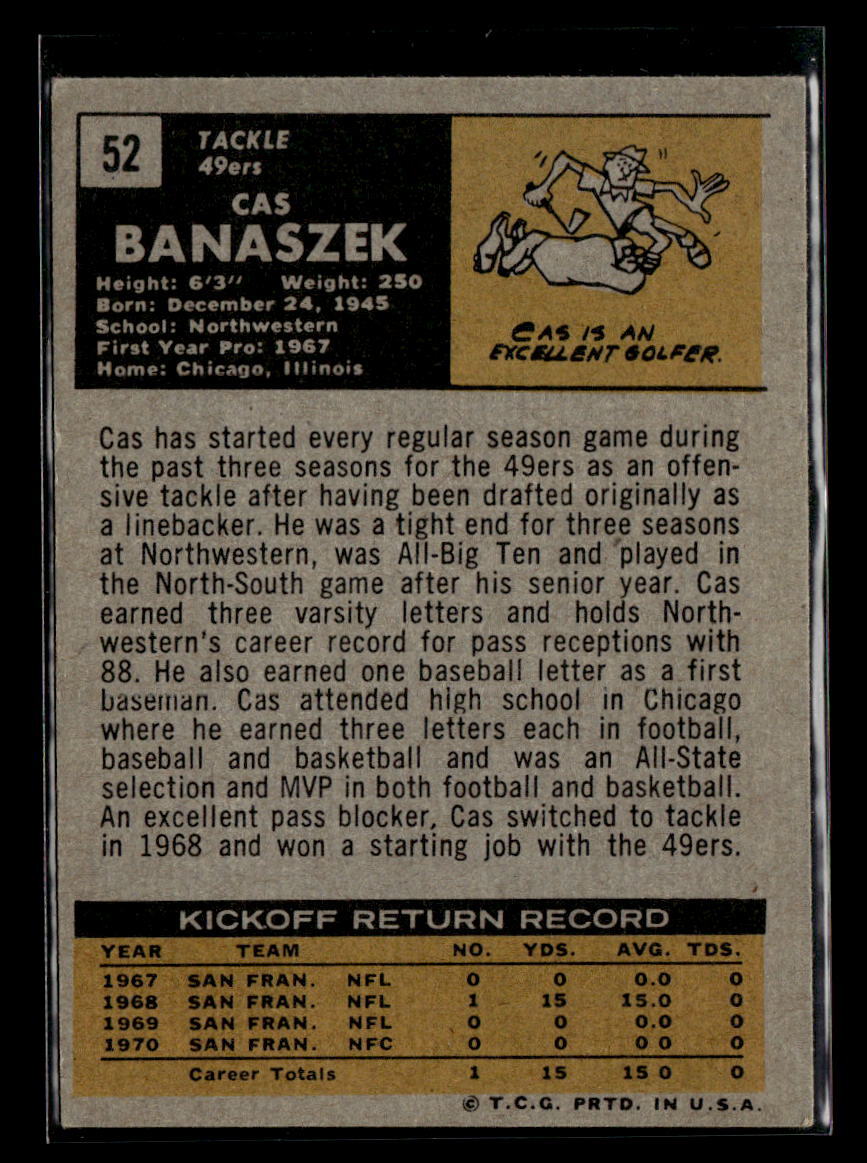 52

TACKLE
49ers

CAS
BANASZEK

Height: 6'3'' Weight: 250
Born: December 24, 1945
School: Northwestern
First Year Pro: 1967
Home: Chicago, Illinois

CAS IS AN EXCELLENT GOLFER.

Cas has started every regular season game during the past three seasons for the 49ers as an offensive tackle after having been drafted originally as a linebacker. He was a tight end for three seasons at Northwestern, was All-Big Ten and played in the North-South game after his senior year. Cas earned three varsity letters and holds Northwestern's career record for pass receptions with 88. He also earned one baseball letter as a first baseman. Cas attended high school in Chicago where he earned three letters each in football, baseball and basketball and was an All-State selection and MVP in both football and basketball. An excellent pass blocker, Cas switched to tackle in 1968 and won a starting job with the 49ers.

KICKOFF RETURN RECORD

| YEAR | TEAM | | NO. | YDS. | AVG. | TDS. |
|---|---|---|---|---|---|---|
| 1967 | SAN FRAN. | NFL | 0 | 0 | 0.0 | 0 |
| 1968 | SAN FRAN. | NFL | 1 | 15 | 15.0 | 0 |
| 1969 | SAN FRAN. | NFL | 0 | 0 | 0.0 | 0 |
| 1970 | SAN FRAN. | NFC | 0 | 0 | 0 0 | 0 |
| | Career Totals | | 1 | 15 | 15 0 | 0 |

© T.C.G. PRTD. IN U.S.A.